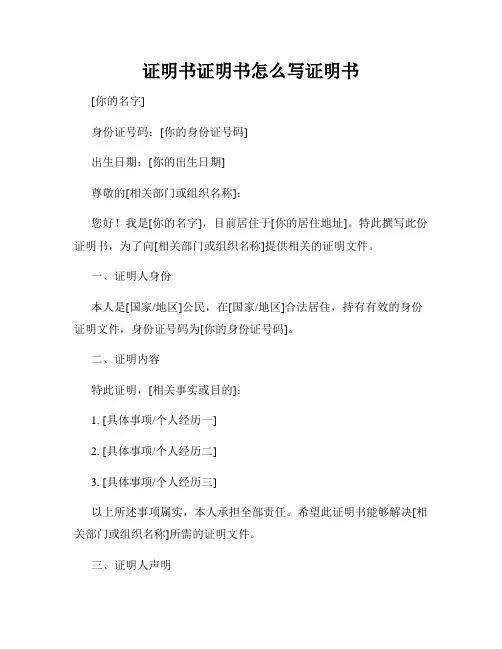 证明书证明书怎么写证明书

[你的名字]

身份证号码：[你的身份证号码]

出生日期：[你的出生日期]

尊敬的[相关部门或组织名称]：

您好！我是[你的名字]，目前居住于[你的居住地址]。特此撰写此份证明书，为了向[相关部门或组织名称]提供相关的证明文件。

一、证明人身份

本人是[国家/地区]公民，在[国家/地区]合法居住，持有有效的身份证明文件，身份证号码为[你的身份证号码]。

二、证明内容

特此证明，[相关事实或目的]：

1. [具体事项/个人经历一]

2. [具体事项/个人经历二]

3. [具体事项/个人经历三]

以上所述事项属实，本人承担全部责任。希望此证明书能够解决[相关部门或组织名称]所需的证明文件。

三、证明人声明